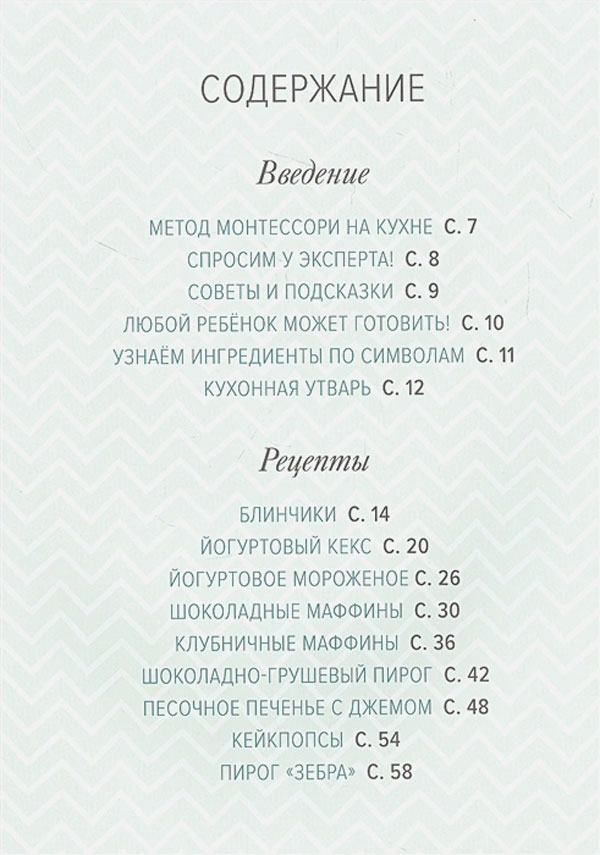 СОДЕРЖАНИЕ

Введение

МЕТОД МОНТЕССОРИ НА КУХНЕ С. 7
СПРОСИМ У ЭКСПЕРТА! С. 8
СОВЕТЫ И ПОДСКАЗКИ С. 9
ЛЮБОЙ РЕБЁНОК МОЖЕТ ГОТОВИТЬ! С. 10
УЗНАЁМ ИНГРЕДИЕНТЫ ПО СИМВОЛАМ С. 11
КУХОННАЯ УТВАРЬ С. 12

Рецепты

БЛИНЧИКИ С. 14
ЙОГУРТОВЫЙ КЕКС С. 20
ЙОГУРТОВОЕ МОРОЖЕНОЕ С. 26
ШОКОЛАДНЫЕ МАФФИНЫ С. 30
КЛУБНИЧНЫЕ МАФФИНЫ С. 36
ШОКОЛАДНО-ГРУШЕВЫЙ ПИРОГ С. 42
ПЕСОЧНОЕ ПЕЧЕНЬЕ С ДЖЕМОМ С. 48
КЕЙКПОПСЫ С. 54
ПИРОГ «ЗЕБРА» С. 58